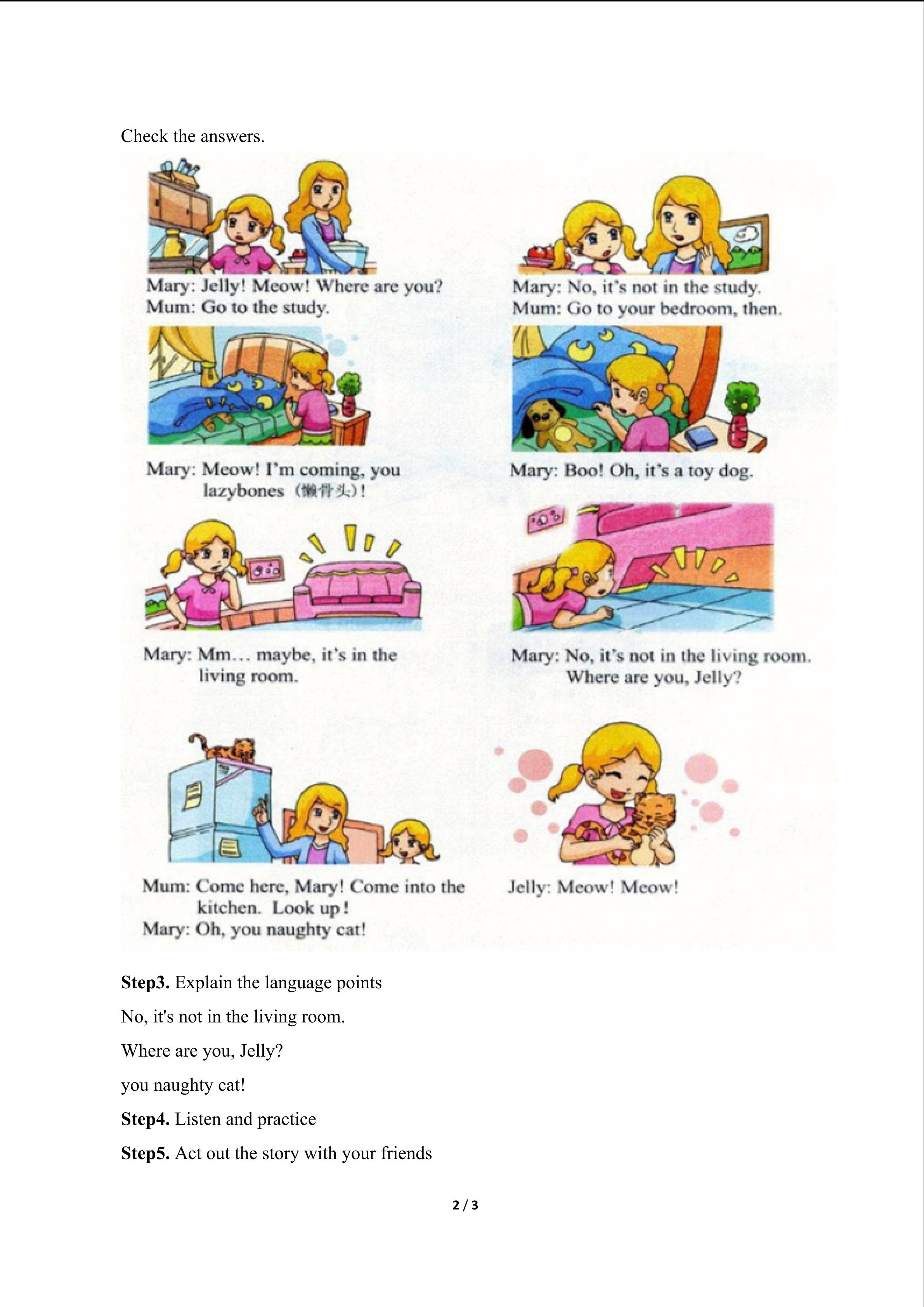 Check the answers.

Mary: Jelly! Meow! Where are you?
Mum: Go to the study.

Mary: No, it's not in the study.
Mum: Go to your bedroom, then.

Mary: Meow! I'm coming, you lazybones（懒骨头）!

Mary: Boo! Oh, it's a toy dog.

Mary: Mm… maybe, it's in the living room.

Mary: No, it's not in the living room. Where are you, Jelly?

Mum: Come here, Mary! Come into the kitchen. Look up!
Mary: Oh, you naughty cat!

Jelly: Meow! Meow!

Step3. Explain the language points

No, it's not in the living room.

Where are you, Jelly?

you naughty cat!

Step4. Listen and practice

Step5. Act out the story with your friends

2 / 3